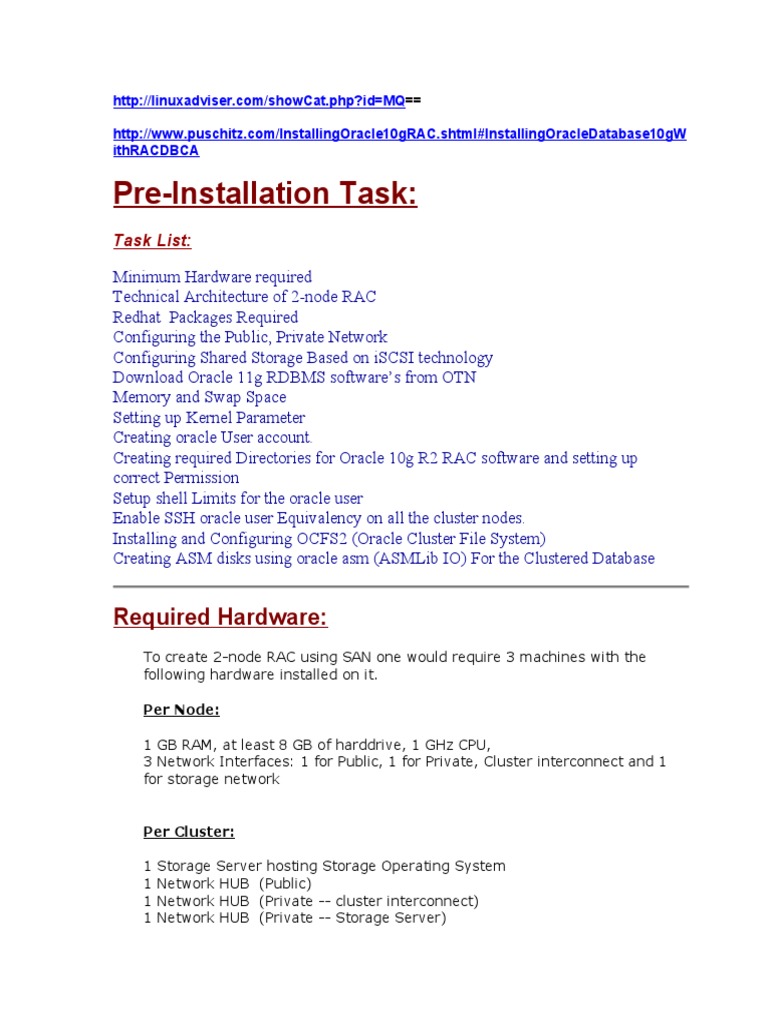 http://linuxadviser.com/showCat.php?id=MQ==

http://www.puschitz.com/InstallingOracle10gRAC.shtml#InstallingOracleDatabase10gWithRACDBCA

Pre-Installation Task:

Task List:

Minimum Hardware required
Technical Architecture of 2-node RAC
Redhat Packages Required
Configuring the Public, Private Network
Configuring Shared Storage Based on iSCSI technology
Download Oracle 11g RDBMS software's from OTN
Memory and Swap Space
Setting up Kernel Parameter
Creating oracle User account.
Creating required Directories for Oracle 10g R2 RAC software and setting up correct Permission
Setup shell Limits for the oracle user
Enable SSH oracle user Equivalency on all the cluster nodes.
Installing and Configuring OCFS2 (Oracle Cluster File System)
Creating ASM disks using oracle asm (ASMLib IO) For the Clustered Database

Required Hardware:

To create 2-node RAC using SAN one would require 3 machines with the following hardware installed on it.

Per Node:

1 GB RAM, at least 8 GB of harddrive, 1 GHz CPU,
3 Network Interfaces: 1 for Public, 1 for Private, Cluster interconnect and 1 for storage network

Per Cluster:

1 Storage Server hosting Storage Operating System
1 Network HUB (Public)
1 Network HUB (Private -- cluster interconnect)
1 Network HUB (Private -- Storage Server)